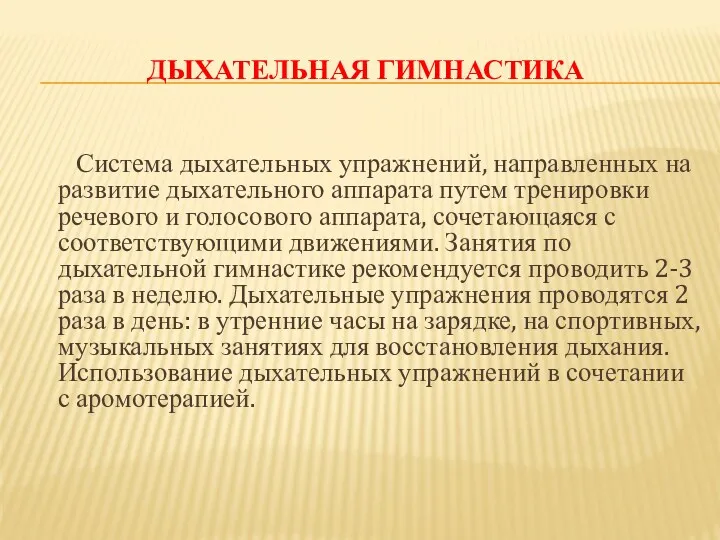 ДЫХАТЕЛЬНАЯ ГИМНАСТИКА

Система дыхательных упражнений, направленных на развитие дыхательного аппарата путем тренировки речевого и голосового аппарата, сочетающаяся с соответствующими движениями. Занятия по дыхательной гимнастике рекомендуется проводить 2-3 раза в неделю. Дыхательные упражнения проводятся 2 раза в день: в утренние часы на зарядке, на спортивных, музыкальных занятиях для восстановления дыхания. Использование дыхательных упражнений в сочетании с аромотерапией.